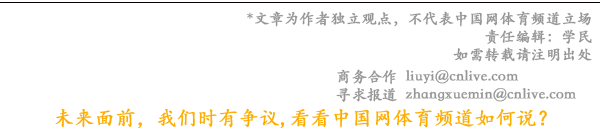 *文章为作者独立观点，不代表中国网体育频道立场
责任编辑：学民
如需转载请注明出处

商务合作 liuyi@cnlive.com
寻求报道 zhangxuemin@cnlive.com

未来面前，我们时有争议,看看中国网体育频道如何说？